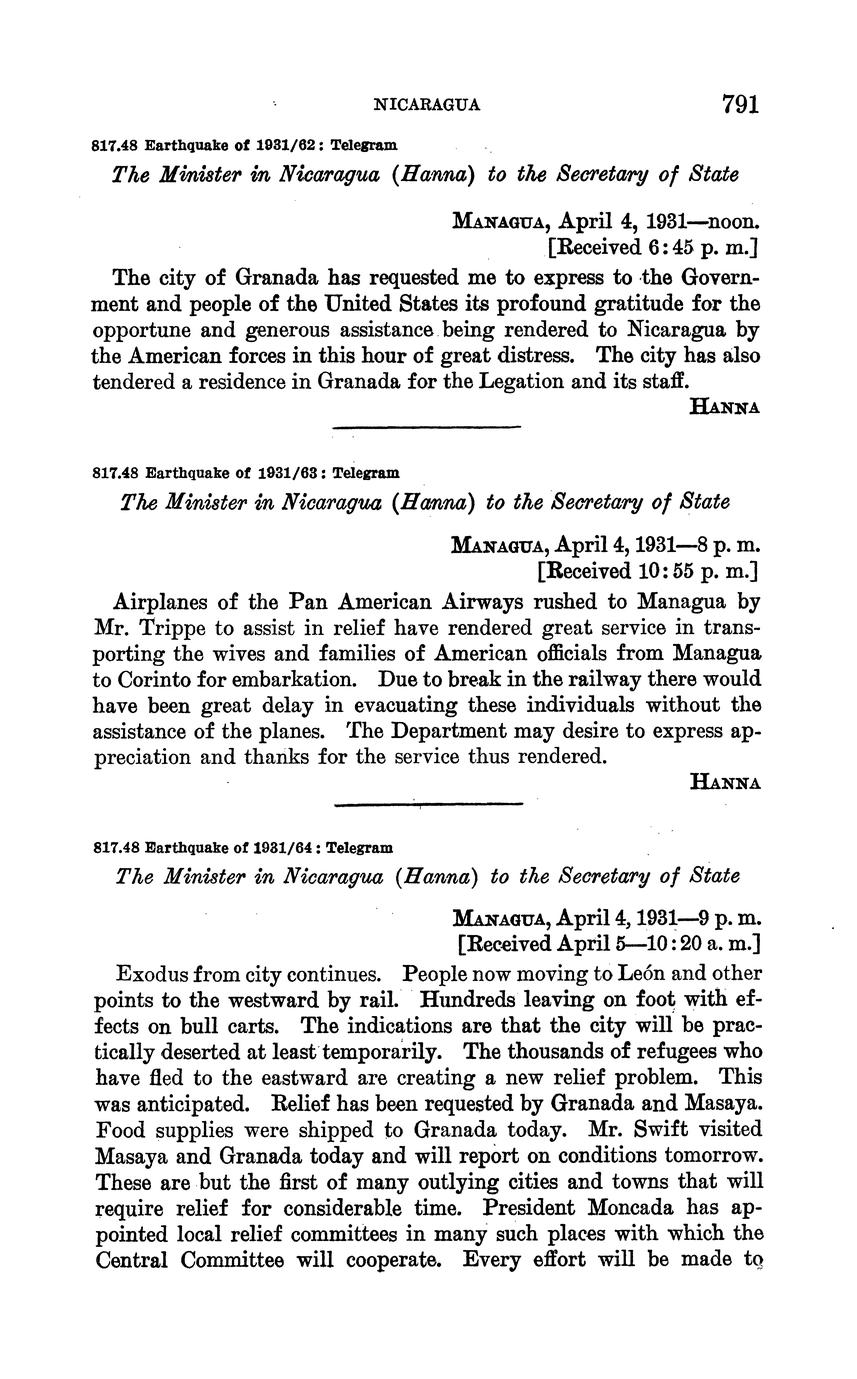 NICARAGUA 791

817.48 Earthquake of 1931/62: Telegram

The Minister in Nicaragua (Hanna) to the Secretary of State

MANAGUA, April 4, 1931—noon.
[Received 6:45 p. m.]

The city of Granada has requested me to express to the Government and people of the United States its profound gratitude for the opportune and generous assistance being rendered to Nicaragua by the American forces in this hour of great distress. The city has also tendered a residence in Granada for the Legation and its staff.

HANNA

817.48 Earthquake of 1931/63: Telegram

The Minister in Nicaragua (Hanna) to the Secretary of State

MANAGUA, April 4, 1931—8 p. m.
[Received 10:55 p. m.]

Airplanes of the Pan American Airways rushed to Managua by Mr. Trippe to assist in relief have rendered great service in transporting the wives and families of American officials from Managua to Corinto for embarkation. Due to break in the railway there would have been great delay in evacuating these individuals without the assistance of the planes. The Department may desire to express appreciation and thanks for the service thus rendered.

HANNA

817.48 Earthquake of 1931/64: Telegram

The Minister in Nicaragua (Hanna) to the Secretary of State

MANAGUA, April 4, 1931—9 p. m.
[Received April 5—10:20 a. m.]

Exodus from city continues. People now moving to León and other points to the westward by rail. Hundreds leaving on foot with effects on bull carts. The indications are that the city will be practically deserted at least temporarily. The thousands of refugees who have fled to the eastward are creating a new relief problem. This was anticipated. Relief has been requested by Granada and Masaya. Food supplies were shipped to Granada today. Mr. Swift visited Masaya and Granada today and will report on conditions tomorrow. These are but the first of many outlying cities and towns that will require relief for considerable time. President Moncada has appointed local relief committees in many such places with which the Central Committee will cooperate. Every effort will be made to